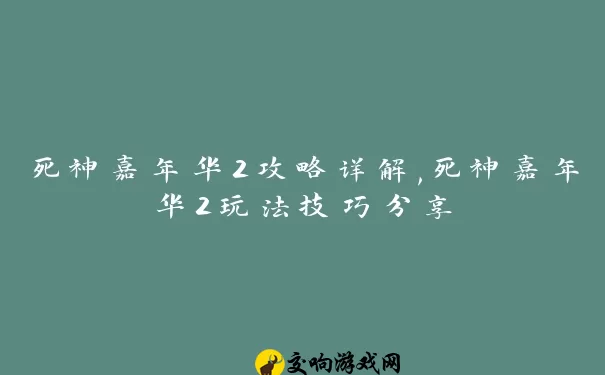 死神嘉年华2攻略详解,死神嘉年华2玩法技巧分享

交响游戏网